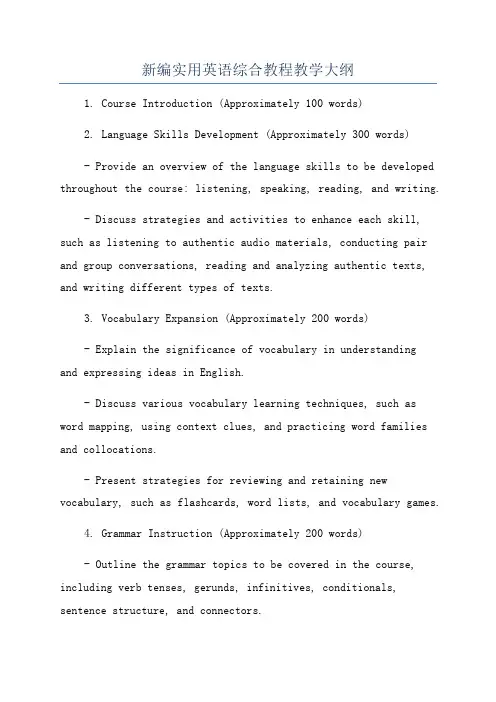 新编实用英语综合教程教学大纲

1. Course Introduction (Approximately 100 words)

2. Language Skills Development (Approximately 300 words)

- Provide an overview of the language skills to be developed throughout the course: listening, speaking, reading, and writing.

- Discuss strategies and activities to enhance each skill, such as listening to authentic audio materials, conducting pair and group conversations, reading and analyzing authentic texts, and writing different types of texts.

3. Vocabulary Expansion (Approximately 200 words)

- Explain the significance of vocabulary in understanding and expressing ideas in English.

- Discuss various vocabulary learning techniques, such as word mapping, using context clues, and practicing word families and collocations.

- Present strategies for reviewing and retaining new vocabulary, such as flashcards, word lists, and vocabulary games.

4. Grammar Instruction (Approximately 200 words)

- Outline the grammar topics to be covered in the course, including verb tenses, gerunds, infinitives, conditionals, sentence structure, and connectors.